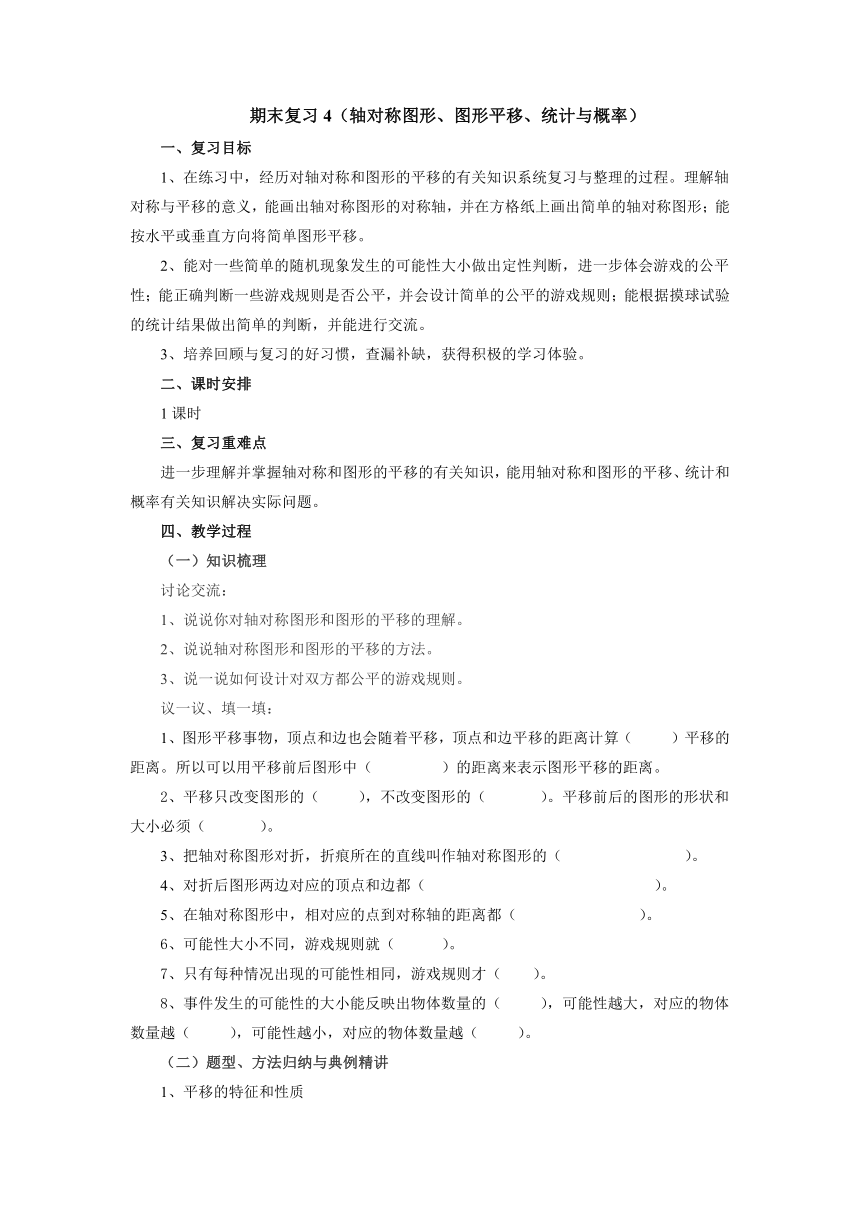 期末复习 4（轴对称图形、图形平移、统计与概率）

一、复习目标

1、在练习中，经历对轴对称和图形的平移的有关知识系统复习与整理的过程。理解轴对称与平移的意义，能画出轴对称图形的对称轴，并在方格纸上画出简单的轴对称图形；能按水平或垂直方向将简单图形平移。

2、能对一些简单的随机现象发生的可能性大小做出定性判断，进一步体会游戏的公平性；能正确判断一些游戏规则是否公平，并会设计简单的公平的游戏规则；能根据摸球试验的统计结果做出简单的判断，并能进行交流。

3、培养回顾与复习的好习惯，查漏补缺，获得积极的学习体验。

二、课时安排

1 课时

三、复习重难点

进一步理解并掌握轴对称和图形的平移的有关知识，能用轴对称和图形的平移、统计和概率有关知识解决实际问题。

四、教学过程

（一）知识梳理

讨论交流：

1、说说你对轴对称图形和图形的平移的理解。

2、说说轴对称图形和图形的平移的方法。

3、说一说如何设计对双方都公平的游戏规则。

议一议、填一填：

1、图形平移事物，顶点和边也会随着平移，顶点和边平移的距离计算（　　）平移的距离。所以可以用平移前后图形中（　　　　）的距离来表示图形平移的距离。

2、平移只改变图形的（　　），不改变图形的（　　　）。平移前后的图形的形状和大小必须（　　　）。

3、把轴对称图形对折，折痕所在的直线叫作轴对称图形的（　　　　　　　）。

4、对折后图形两边对应的顶点和边都（　　　　　　　　　　　　　）。

5、在轴对称图形中，相对应的点到对称轴的距离都（　　　　　　　）。

6、可能性大小不同，游戏规则就（　　　）。

7、只有每种情况出现的可能性相同，游戏规则才（　　）。

8、事件发生的可能性的大小能反映出物体数量的（　　），可能性越大，对应的物体数量越（　　），可能性越小，对应的物体数量越（　　）。

（二）题型、方法归纳与典例精讲

1、平移的特征和性质